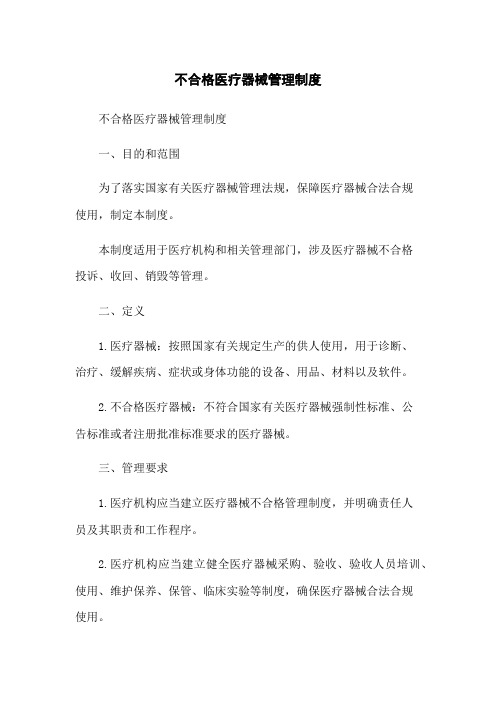 不合格医疗器械管理制度

不合格医疗器械管理制度

一、目的和范围

为了落实国家有关医疗器械管理法规，保障医疗器械合法合规使用，制定本制度。

本制度适用于医疗机构和相关管理部门，涉及医疗器械不合格投诉、收回、销毁等管理。

二、定义

1.医疗器械：按照国家有关规定生产的供人使用，用于诊断、治疗、缓解疾病、症状或身体功能的设备、用品、材料以及软件。

2.不合格医疗器械：不符合国家有关医疗器械强制性标准、公告标准或者注册批准标准要求的医疗器械。

三、管理要求

1.医疗机构应当建立医疗器械不合格管理制度，并明确责任人员及其职责和工作程序。

2.医疗机构应当建立健全医疗器械采购、验收、验收人员培训、使用、维护保养、保管、临床实验等制度，确保医疗器械合法合规使用。